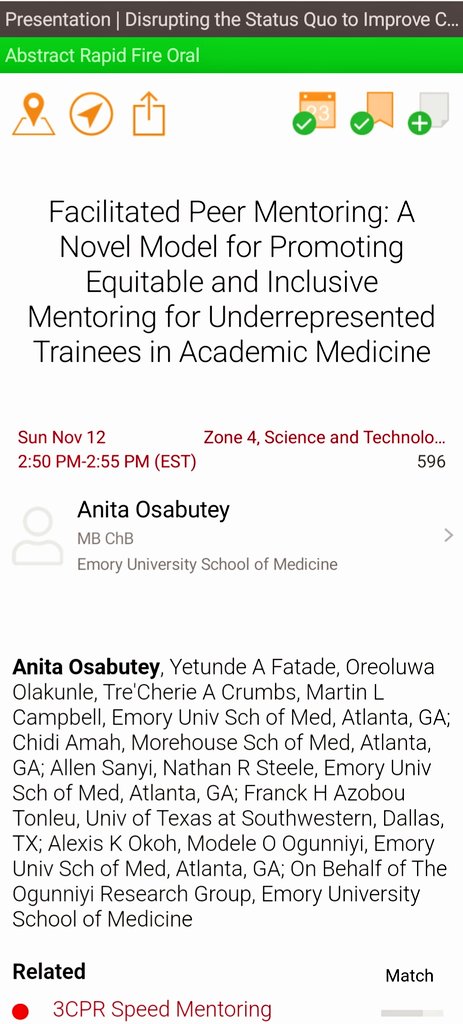 Presentation | Disrupting the Status Quo to Improve C...

Abstract Rapid Fire Oral

23

Facilitated Peer Mentoring: A Novel Model for Promoting Equitable and Inclusive Mentoring for Underrepresented Trainees in Academic Medicine

Sun Nov 12
2:50 PM-2:55 PM (EST)

Zone 4, Science and Technolo...
596

Anita Osabutey
MB ChB
Emory University School of Medicine

**Anita Osabutey**, Yetunde A Fatade, Oreoluwa Olakunle, Tre'Cherie A Crumbs, Martin L Campbell, Emory Univ Sch of Med, Atlanta, GA; Chidi Amah, Morehouse Sch of Med, Atlanta, GA; Allen Sanyi, Nathan R Steele, Emory Univ Sch of Med, Atlanta, GA; Franck H Azobou Tonleu, Univ of Texas at Southwestern, Dallas, TX; Alexis K Okoh, Modele O Ogunniyi, Emory Univ Sch of Med, Atlanta, GA; On Behalf of The Ogunniyi Research Group, Emory University School of Medicine

Related

Match

3CPR Speed Mentoring